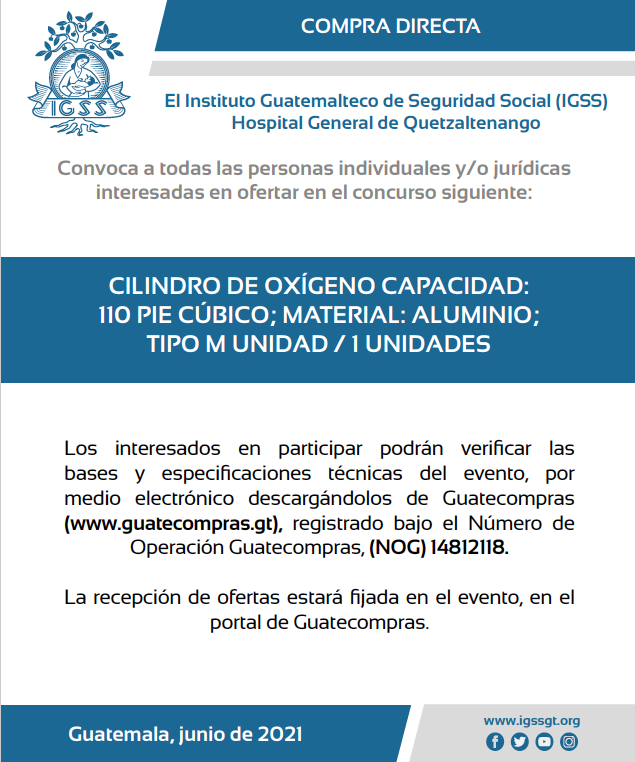 IGSS

COMPRA DIRECTA

El Instituto Guatemalteco de Seguridad Social (IGSS)
Hospital General de Quetzaltenango

Convoca a todas las personas individuales y/o jurídicas interesadas en ofertar en el concurso siguiente:

CILINDRO DE OXÍGENO CAPACIDAD: 110 PIE CÚBICO; MATERIAL: ALUMINIO; TIPO M UNIDAD / 1 UNIDADES

Los interesados en participar podrán verificar las bases y especificaciones técnicas del evento, por medio electrónico descargándolos de Guatecompras (www.guatecompras.gt), registrado bajo el Número de Operación Guatecompras, (NOG) 14812118.

La recepción de ofertas estará fijada en el evento, en el portal de Guatecompras.

Guatemala, junio de 2021

www.igssgt.org